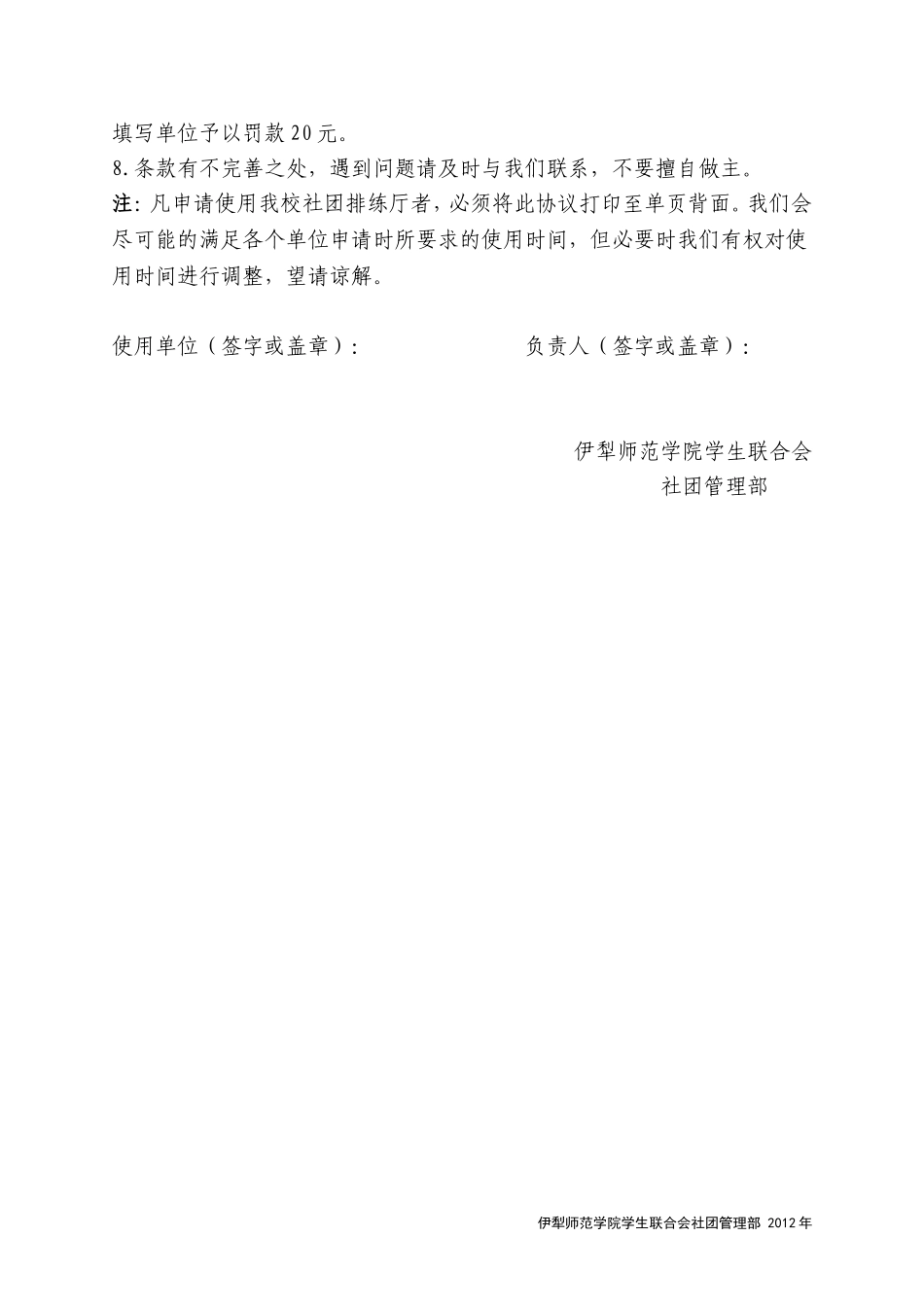 填写单位予以罚款20元。
8.条款有不完善之处，遇到问题请及时与我们联系，不要擅自做主。
注：凡申请使用我校社团排练厅者，必须将此协议打印至单页背面。我们会尽可能的满足各个单位申请时所要求的使用时间，但必要时我们有权对使用时间进行调整，望请谅解。

使用单位（签字或盖章）：　　　　负责人（签字或盖章）：

伊犁师范学院学生联合会
社团管理部

伊犁师范学院学生联合会社团管理部 2012年